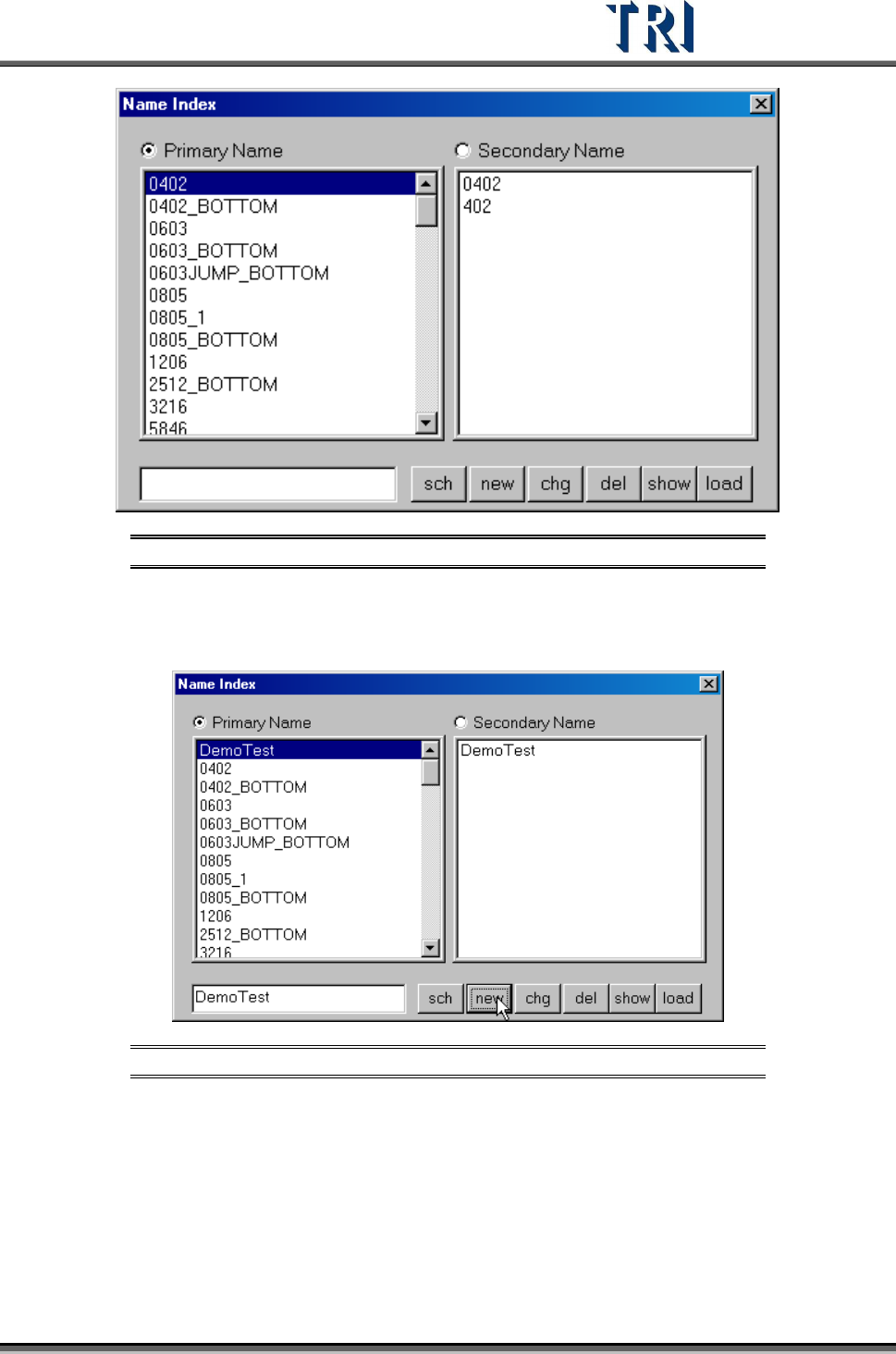 TRI

Name Index

Primary Name

0402
0402_BOTTOM
0603
0603_BOTTOM
0603JUMP_BOTTOM
0805
0805_1
0805_BOTTOM
1206
2512_BOTTOM
3216
5846

Secondary Name

0402
402

sch new chg del show load

Name Index

Primary Name

DemoTest
0402
0402_BOTTOM
0603
0603_BOTTOM
0603JUMP_BOTTOM
0805
0805_1
0805_BOTTOM
1206
2512_BOTTOM
3216

Secondary Name

DemoTest

DemoTest

sch new chg del show load